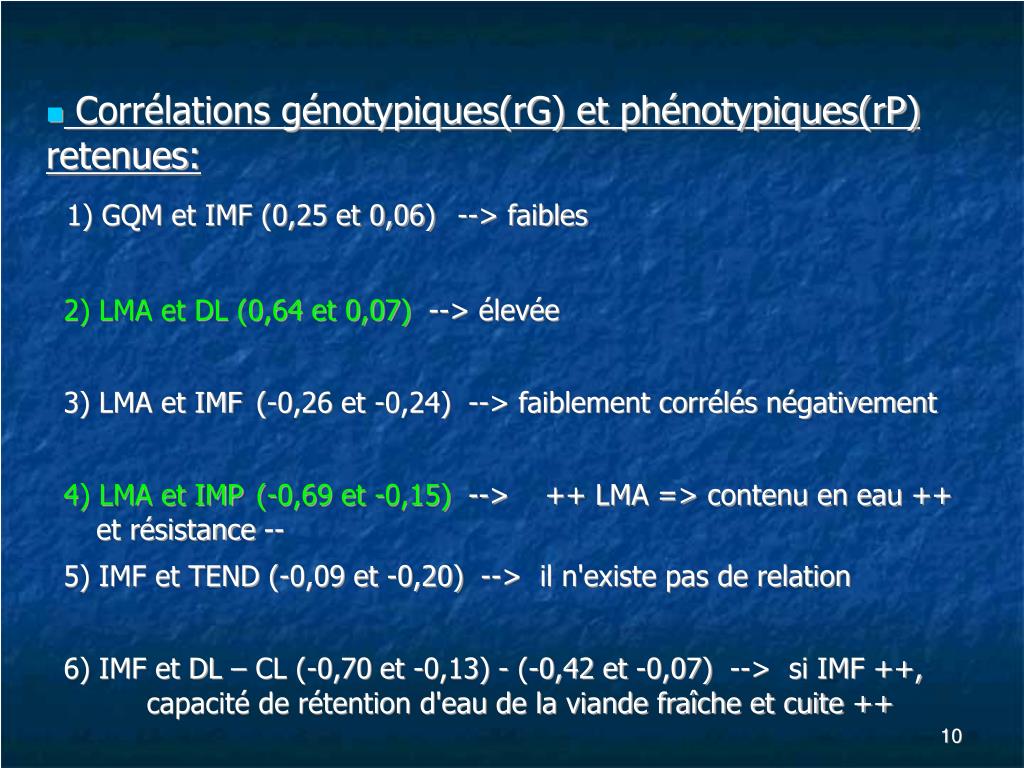 Corrélations génotypiques(rG) et phénotypiques(rP) retenues:

1) GQM et IMF (0,25 et 0,06) --> faibles

2) LMA et DL (0,64 et 0,07) --> élevée

3) LMA et IMF (-0,26 et -0,24) --> faiblement corrélés négativement

4) LMA et IMP (-0,69 et -0,15) --> ++ LMA => contenu en eau ++ et résistance --

5) IMF et TEND (-0,09 et -0,20) --> il n'existe pas de relation

6) IMF et DL – CL (-0,70 et -0,13) - (-0,42 et -0,07) --> si IMF ++, capacité de rétention d'eau de la viande fraîche et cuite ++

10